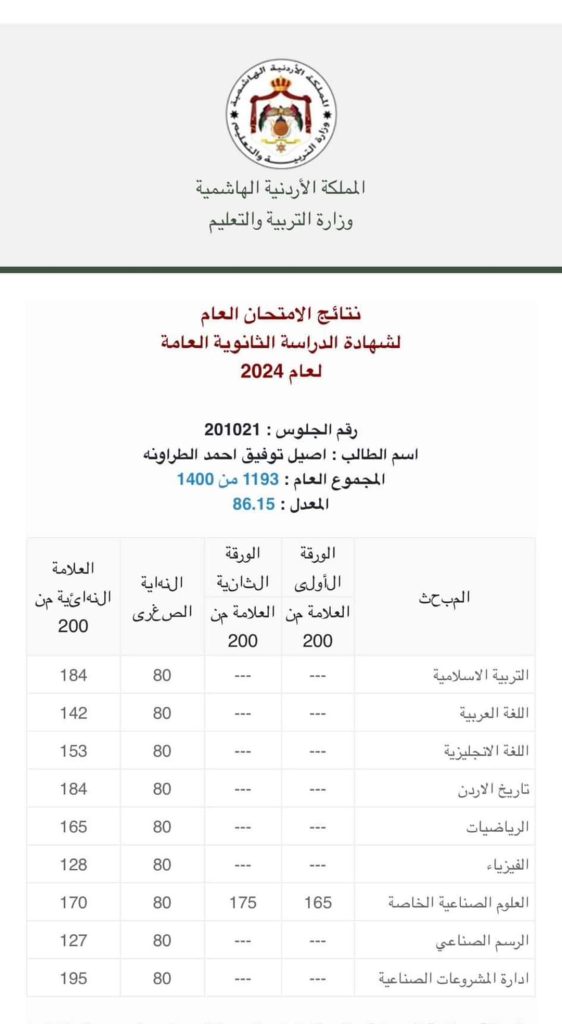 المملكة الأردنية الهاشمية
وزارة التربية والتعليم

المملكة الأردنية الهاشمية
وزارة التربية والتعليم

نتائج الامتحان العام
لشهادة الدراسة الثانوية العامة
لعام 2024

رقم الجلوس : 201021
اسم الطالب : اصيل توفيق احمد الطراونه
المجموع العام : 1193 من 1400
المعدل : 86.15

| المبحث | الورقة الأولى العلامة من 200 | الورقة الثانية العلامة من 200 | النهاية الصغرى | العلامة النهائية من 200 |
|---|---|---|---|---|
| التربية الاسلامية | --- | --- | 80 | 184 |
| اللغة العربية | --- | --- | 80 | 142 |
| اللغة الانجليزية | --- | --- | 80 | 153 |
| تاريخ الاردن | --- | --- | 80 | 184 |
| الرياضيات | --- | --- | 80 | 165 |
| الفيزياء | --- | --- | 80 | 128 |
| العلوم الصناعية الخاصة | 165 | 175 | 80 | 170 |
| الرسم الصناعي | --- | --- | 80 | 127 |
| ادارة المشروعات الصناعية | --- | --- | 80 | 195 |